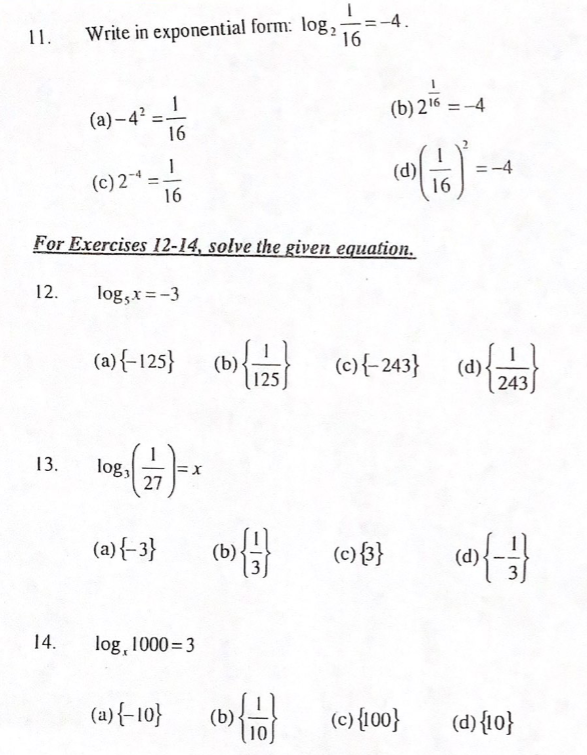 11. Write in exponential form: $\log_2 \frac{1}{16} = -4$.

(a) $-4^2 = \frac{1}{16}$

(b) $2^{\frac{1}{16}} = -4$

(c) $2^{-4} = \frac{1}{16}$

(d) $\left(\frac{1}{16}\right)^2 = -4$

For Exercises 12-14, solve the given equation.

12. $\log_5 x = -3$

(a) $\{-125\}$ (b) $\left\{\frac{1}{125}\right\}$ (c) $\{-243\}$ (d) $\left\{\frac{1}{243}\right\}$

13. $\log_3\left(\frac{1}{27}\right) = x$

(a) $\{-3\}$ (b) $\left\{\frac{1}{3}\right\}$ (c) $\{3\}$ (d) $\left\{-\frac{1}{3}\right\}$

14. $\log_x 1000 = 3$

(a) $\{-10\}$ (b) $\left\{\frac{1}{10}\right\}$ (c) $\{100\}$ (d) $\{10\}$